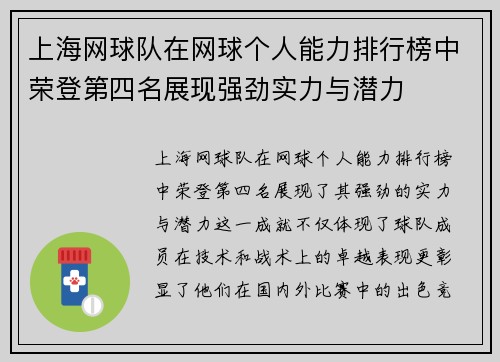 上海网球队在网球个人能力排行榜中荣登第四名展现强劲实力与潜力

上海网球队在网球个人能力排行榜中荣登第四名展现了其强劲的实力与潜力这一成就不仅体现了球队成员在技术和战术上的卓越表现更彰显了他们在国内外比赛中的出色竞